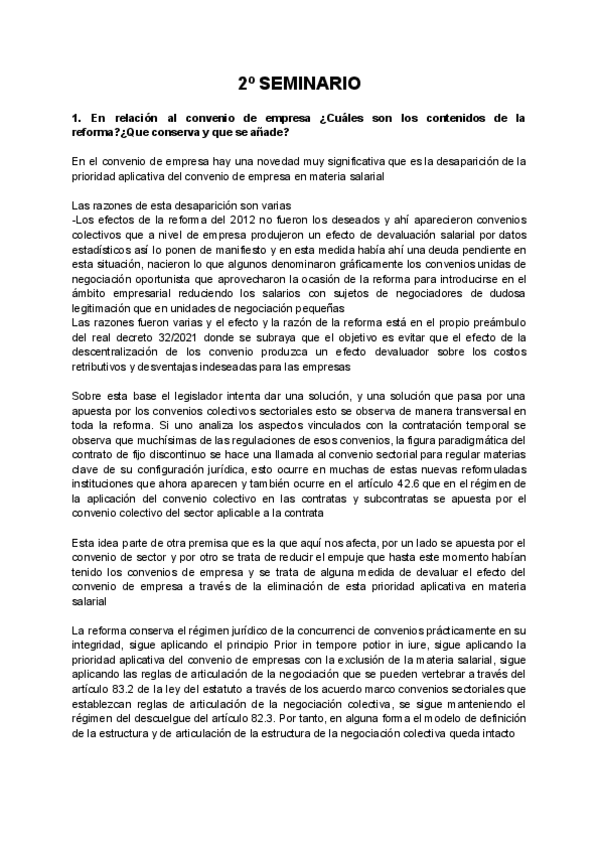 2º SEMINARIO

1. En relación al convenio de empresa ¿Cuáles son los contenidos de la reforma?¿Que conserva y que se añade?

En el convenio de empresa hay una novedad muy significativa que es la desaparición de la prioridad aplicativa del convenio de empresa en materia salarial

Las razones de esta desaparición son varias
-Los efectos de la reforma del 2012 no fueron los deseados y ahí aparecieron convenios colectivos que a nivel de empresa produjeron un efecto de devaluación salarial por datos estadísticos así lo ponen de manifiesto y en esta medida había ahí una deuda pendiente en esta situación, nacieron lo que algunos denominaron gráficamente los convenios unidas de negociación oportunista que aprovecharon la ocasión de la reforma para introducirse en el ámbito empresarial reduciendo los salarios con sujetos de negociadores de dudosa legitimación que en unidades de negociación pequeñas
Las razones fueron varias y el efecto y la razón de la reforma está en el propio preámbulo del real decreto 32/2021 donde se subraya que el objetivo es evitar que el efecto de la descentralización de los convenio produzca un efecto devaluador sobre los costos retributivos y desventajas indeseadas para las empresas

Sobre esta base el legislador intenta dar una solución, y una solución que pasa por una apuesta por los convenios colectivos sectoriales esto se observa de manera transversal en toda la reforma. Si uno analiza los aspectos vinculados con la contratación temporal se observa que muchísimas de las regulaciones de esos convenios, la figura paradigmática del contrato de fijo discontinuo se hace una llamada al convenio sectorial para regular materias clave de su configuración jurídica, esto ocurre en muchas de estas nuevas reformuladas instituciones que ahora aparecen y también ocurre en el artículo 42.6 que en el régimen de la aplicación del convenio colectivo en las contratas y subcontratas se apuesta por el convenio colectivo del sector aplicable a la contrata

Esta idea parte de otra premisa que es la que aquí nos afecta, por un lado se apuesta por el convenio de sector y por otro se trata de reducir el empuje que hasta este momento habían tenido los convenios de empresa y se trata de alguna medida de devaluar el efecto del convenio de empresa a través de la eliminación de esta prioridad aplicativa en materia salarial

La reforma conserva el régimen jurídico de la concurrenci de convenios prácticamente en su integridad, sigue aplicando el principio Prior in tempore potior in iure, sigue aplicando la prioridad aplicativa del convenio de empresas con la exclusión de la materia salarial, sigue aplicando las reglas de articulación de la negociación que se pueden vertebrar a través del artículo 83.2 de la ley del estatuto a través de los acuerdo marco convenios sectoriales que establezcan reglas de articulación de la negociación colectiva, se sigue manteniendo el régimen del descuelgue del artículo 82.3. Por tanto, en alguna forma el modelo de definición de la estructura y de articulación de la estructura de la negociación colectiva queda intacto